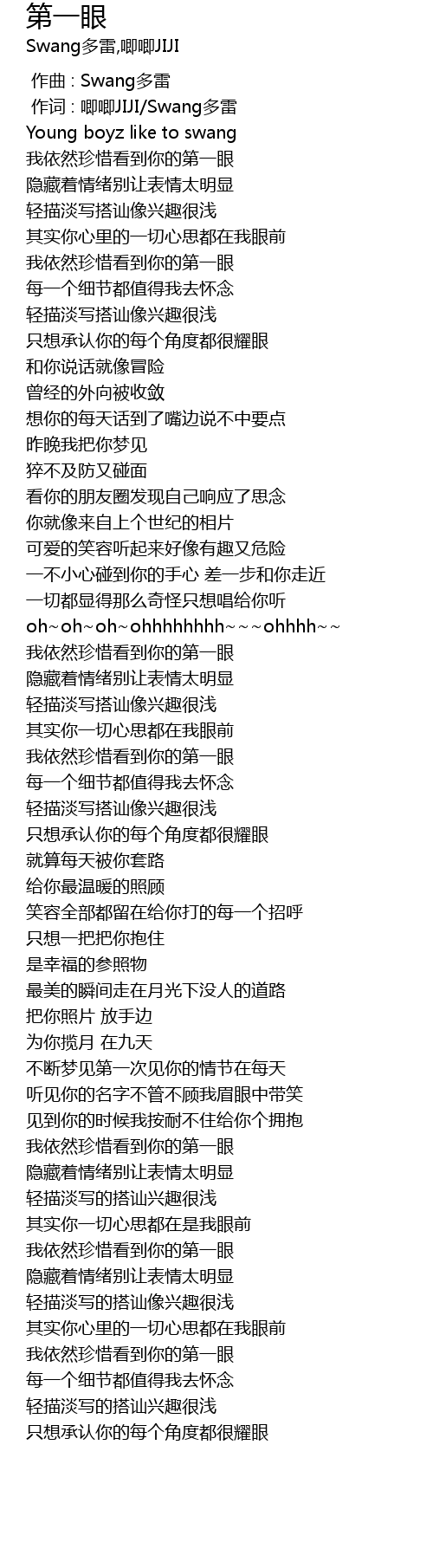 第一眼
Swang多雷,唧唧JIJI

作曲 : Swang多雷
作词 : 唧唧JIJI/Swang多雷
Young boyz like to swang
我依然珍惜看到你的第一眼
隐藏着情绪别让表情太明显
轻描淡写搭讪像兴趣很浅
其实你心里的一切心思都在我眼前
我依然珍惜看到你的第一眼
每一个细节都值得我去怀念
轻描淡写搭讪像兴趣很浅
只想承认你的每个角度都很耀眼
和你说话就像冒险
曾经的外向被收敛
想你的每天话到了嘴边说不中要点
昨晚我把你梦见
猝不及防又碰面
看你的朋友圈发现自己响应了思念
你就像来自上个世纪的相片
可爱的笑容听起来好像有趣又危险
一不小心碰到你的手心 差一步和你走近
一切都显得那么奇怪只想唱给你听
oh~oh~oh~ohhhhhhhh~~~ohhhh~~
我依然珍惜看到你的第一眼
隐藏着情绪别让表情太明显
轻描淡写搭讪像兴趣很浅
其实你一切心思都在我眼前
我依然珍惜看到你的第一眼
每一个细节都值得我去怀念
轻描淡写搭讪像兴趣很浅
只想承认你的每个角度都很耀眼
就算每天被你套路
给你最温暖的照顾
笑容全部都留在给你打的每一个招呼
只想一把把你抱住
是幸福的参照物
最美的瞬间走在月光下没人的道路
把你照片 放手边
为你揽月 在九天
不断梦见第一次见你的情节在每天
听见你的名字不管不顾我眉眼中带笑
见到你的时候我按耐不住给你个拥抱
我依然珍惜看到你的第一眼
隐藏着情绪别让表情太明显
轻描淡写的搭讪兴趣很浅
其实你一切心思都在是我眼前
我依然珍惜看到你的第一眼
隐藏着情绪别让表情太明显
轻描淡写的搭讪像兴趣很浅
其实你心里的一切心思都在我眼前
我依然珍惜看到你的第一眼
每一个细节都值得我去怀念
轻描淡写的搭讪兴趣很浅
只想承认你的每个角度都很耀眼